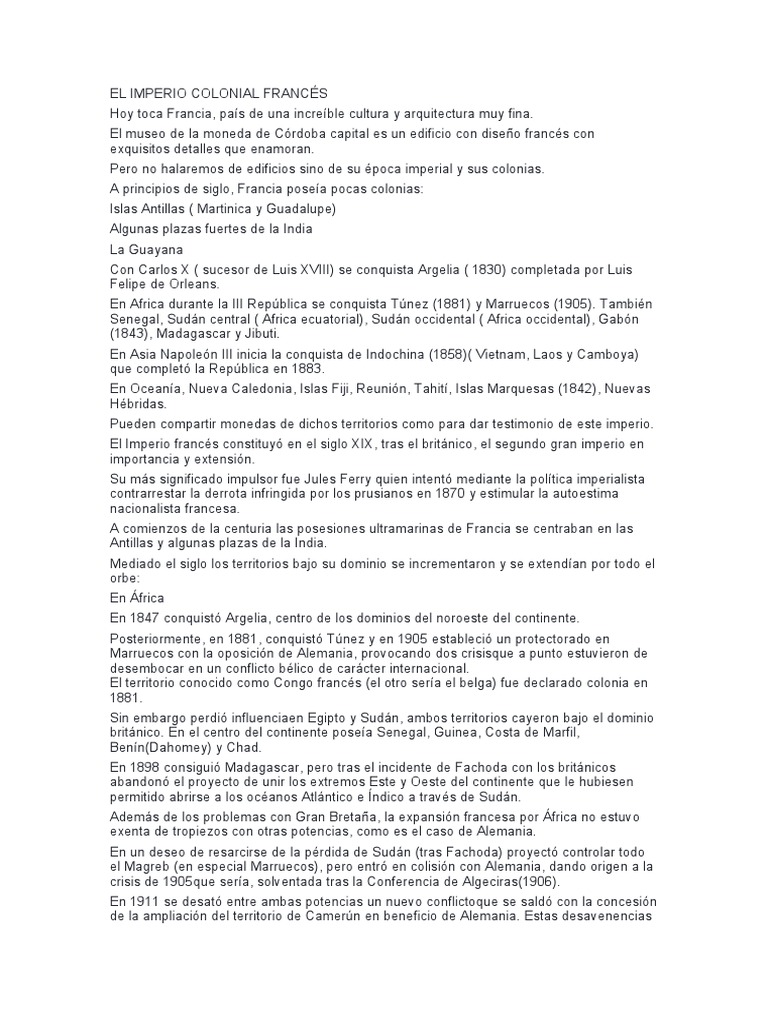 EL IMPERIO COLONIAL FRANCÉS

Hoy toca Francia, país de una increíble cultura y arquitectura muy fina.

El museo de la moneda de Córdoba capital es un edificio con diseño francés con exquisitos detalles que enamoran.

Pero no halaremos de edificios sino de su época imperial y sus colonias.

A principios de siglo, Francia poseía pocas colonias:

Islas Antillas ( Martinica y Guadalupe)

Algunas plazas fuertes de la India

La Guayana

Con Carlos X ( sucesor de Luis XVIII) se conquista Argelia ( 1830) completada por Luis Felipe de Orleans.

En Africa durante la III República se conquista Túnez (1881) y Marruecos (1905). También Senegal, Sudán central ( Africa ecuatorial), Sudán occidental ( Africa occidental), Gabón (1843), Madagascar y Jibuti.

En Asia Napoleón III inicia la conquista de Indochina (1858)( Vietnam, Laos y Camboya) que completó la República en 1883.

En Oceanía, Nueva Caledonia, Islas Fiji, Reunión, Tahití, Islas Marquesas (1842), Nuevas Hébridas.

Pueden compartir monedas de dichos territorios como para dar testimonio de este imperio.

El Imperio francés constituyó en el siglo XIX, tras el británico, el segundo gran imperio en importancia y extensión.

Su más significado impulsor fue Jules Ferry quien intentó mediante la política imperialista contrarrestar la derrota infringida por los prusianos en 1870 y estimular la autoestima nacionalista francesa.

A comienzos de la centuria las posesiones ultramarinas de Francia se centraban en las Antillas y algunas plazas de la India.

Mediado el siglo los territorios bajo su dominio se incrementaron y se extendían por todo el orbe:

En África

En 1847 conquistó Argelia, centro de los dominios del noroeste del continente.

Posteriormente, en 1881, conquistó Túnez y en 1905 estableció un protectorado en Marruecos con la oposición de Alemania, provocando dos crisisque a punto estuvieron de desembocar en un conflicto bélico de carácter internacional.
El territorio conocido como Congo francés (el otro sería el belga) fue declarado colonia en 1881.

Sin embargo perdió influenciaen Egipto y Sudán, ambos territorios cayeron bajo el dominio británico. En el centro del continente poseía Senegal, Guinea, Costa de Marfil, Benín(Dahomey) y Chad.

En 1898 consiguió Madagascar, pero tras el incidente de Fachoda con los británicos abandonó el proyecto de unir los extremos Este y Oeste del continente que le hubiesen permitido abrirse a los océanos Atlántico e Índico a través de Sudán.

Además de los problemas con Gran Bretaña, la expansión francesa por África no estuvo exenta de tropiezos con otras potencias, como es el caso de Alemania.

En un deseo de resarcirse de la pérdida de Sudán (tras Fachoda) proyectó controlar todo el Magreb (en especial Marruecos), pero entró en colisión con Alemania, dando origen a la crisis de 1905que sería, solventada tras la Conferencia de Algeciras(1906).

En 1911 se desató entre ambas potencias un nuevo conflictoque se saldó con la concesión de la ampliación del territorio de Camerún en beneficio de Alemania. Estas desavenencias